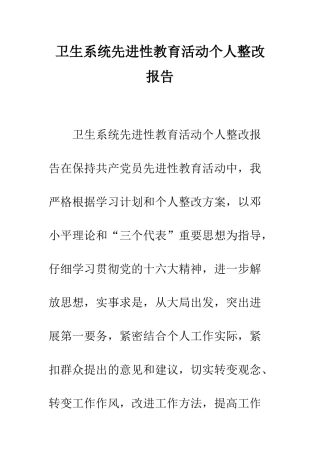 卫生系统先进性教育活动个人整改报告

卫生系统先进性教育活动个人整改报告在保持共产党员先进性教育活动中，我严格根据学习计划和个人整改方案，以邓小平理论和“三个代表”重要思想为指导，仔细学习贯彻党的十六大精神，进一步解放思想，实事求是，从大局出发，突出进展第一要务，紧密结合个人工作实际，紧扣群众提出的意见和建议，切实转变观念、转变工作作风，改进工作方法，提高工作